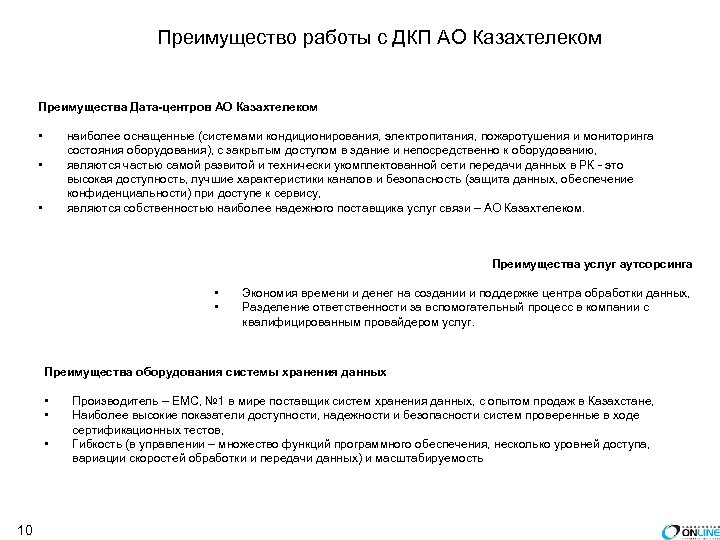 Преимущество работы с ДКП АО Казахтелеком

Преимущества Дата-центров АО Казахтелеком

• наиболее оснащенные (системами кондиционирования, электропитания, пожаротушения и мониторинга состояния оборудования), с закрытым доступом в здание и непосредственно к оборудованию,
• являются частью самой развитой и технически укомплектованной сети передачи данных в РК - это высокая доступность, лучшие характеристики каналов и безопасность (защита данных, обеспечение конфиденциальности) при доступе к сервису,
• являются собственностью наиболее надежного поставщика услуг связи – АО Казахтелеком.

Преимущества услуг аутсорсинга

• Экономия времени и денег на создании и поддержке центра обработки данных,
• Разделение ответственности за вспомогательный процесс в компании с квалифицированным провайдером услуг.

Преимущества оборудования системы хранения данных

• Производитель – EMC, №1 в мире поставщик систем хранения данных, с опытом продаж в Казахстане,
• Наиболее высокие показатели доступности, надежности и безопасности систем проверенные в ходе сертификационных тестов,
• Гибкость (в управлении – множество функций программного обеспечения, несколько уровней доступа, вариации скоростей обработки и передачи данных) и масштабируемость

10

ONLINE